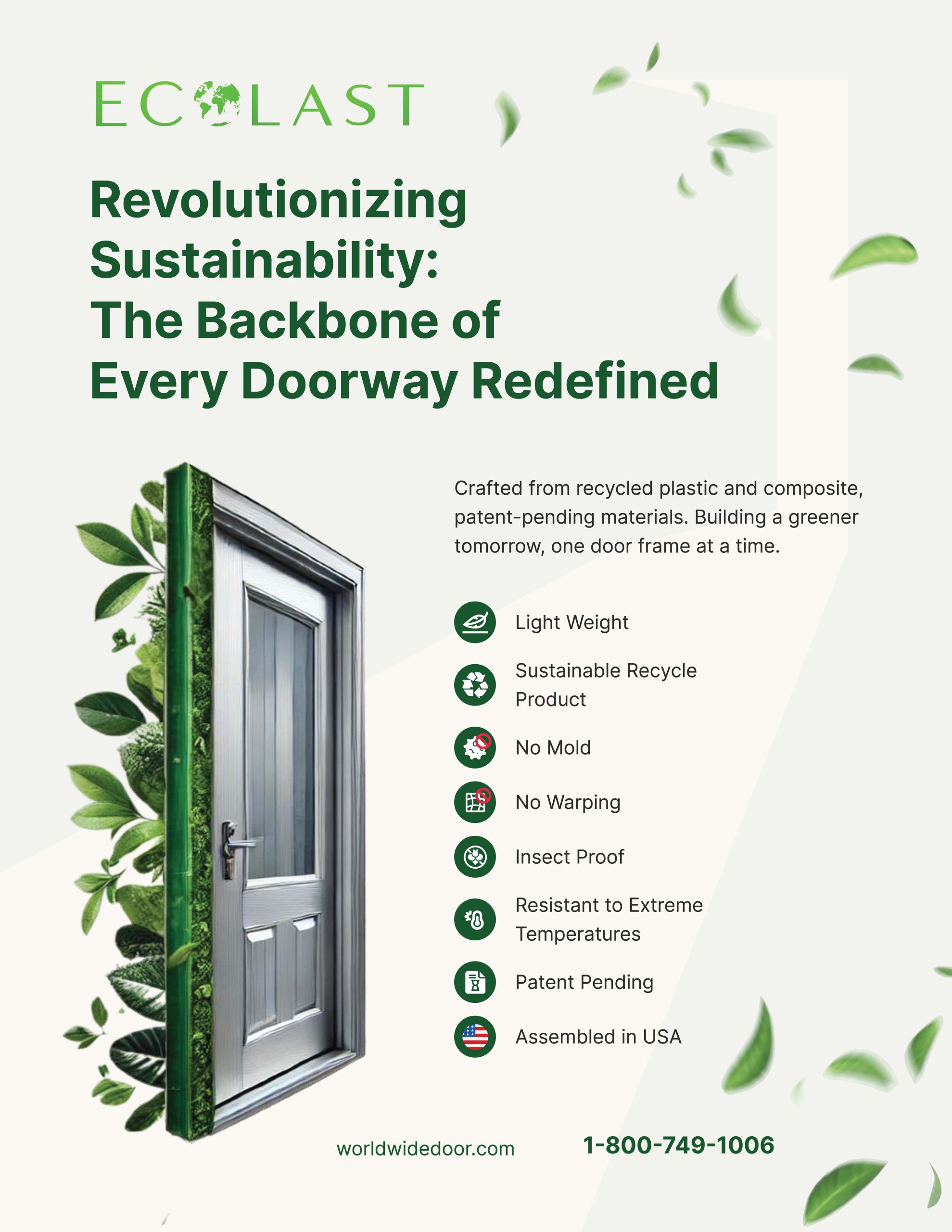 ECOLAST

Revolutionizing Sustainability: The Backbone of Every Doorway Redefined

Crafted from recycled plastic and composite, patent-pending materials. Building a greener tomorrow, one door frame at a time.

Light Weight

Sustainable Recycle Product

No Mold

No Warping

Insect Proof

Resistant to Extreme Temperatures

Patent Pending

Assembled in USA

worldwidedoor.com

1-800-749-1006